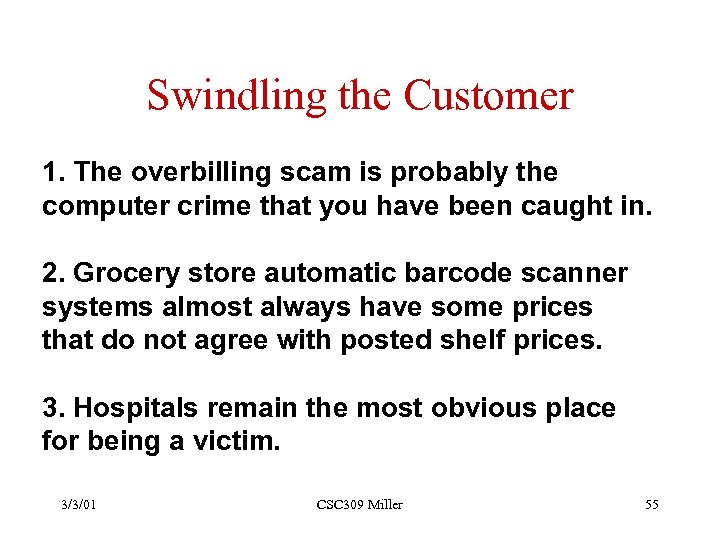 Swindling the Customer

1. The overbilling scam is probably the computer crime that you have been caught in.

2. Grocery store automatic barcode scanner systems almost always have some prices that do not agree with posted shelf prices.

3. Hospitals remain the most obvious place for being a victim.

3/3/01

CSC309 Miller

55